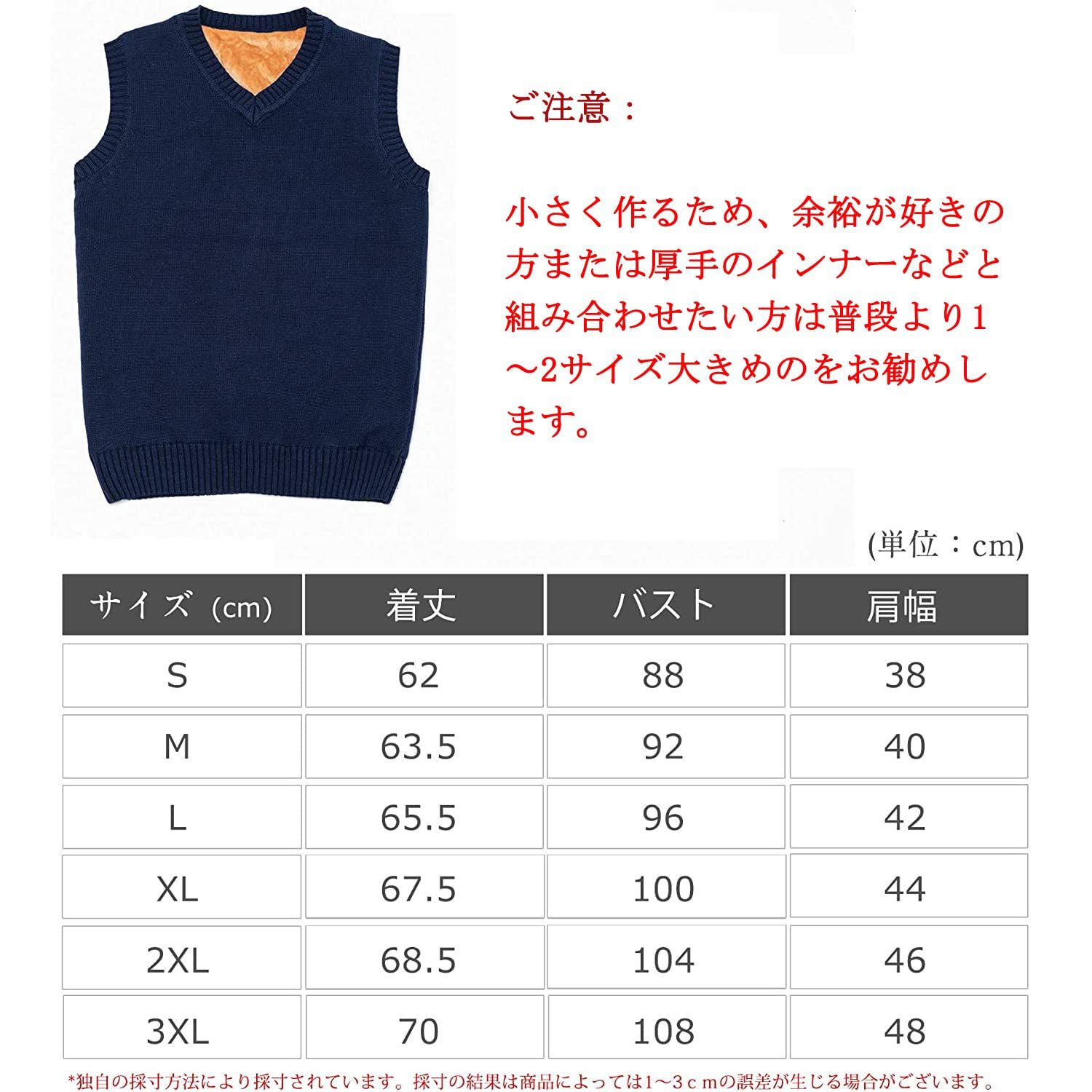 ご注意：

小さく作るため、余裕が好きの方または厚手のインナーなどと組み合わせたい方は普段より1～2サイズ大きめのをお勧めします。

(単位：cm)

| サイズ (cm) | 着丈 | バスト | 肩幅 |
|---|---|---|---|
| S | 62 | 88 | 38 |
| M | 63.5 | 92 | 40 |
| L | 65.5 | 96 | 42 |
| XL | 67.5 | 100 | 44 |
| 2XL | 68.5 | 104 | 46 |
| 3XL | 70 | 108 | 48 |

*独自の採寸方法により採寸されています。採寸の結果は商品によっては1～3ｃｍの誤差が生じる場合がございます。